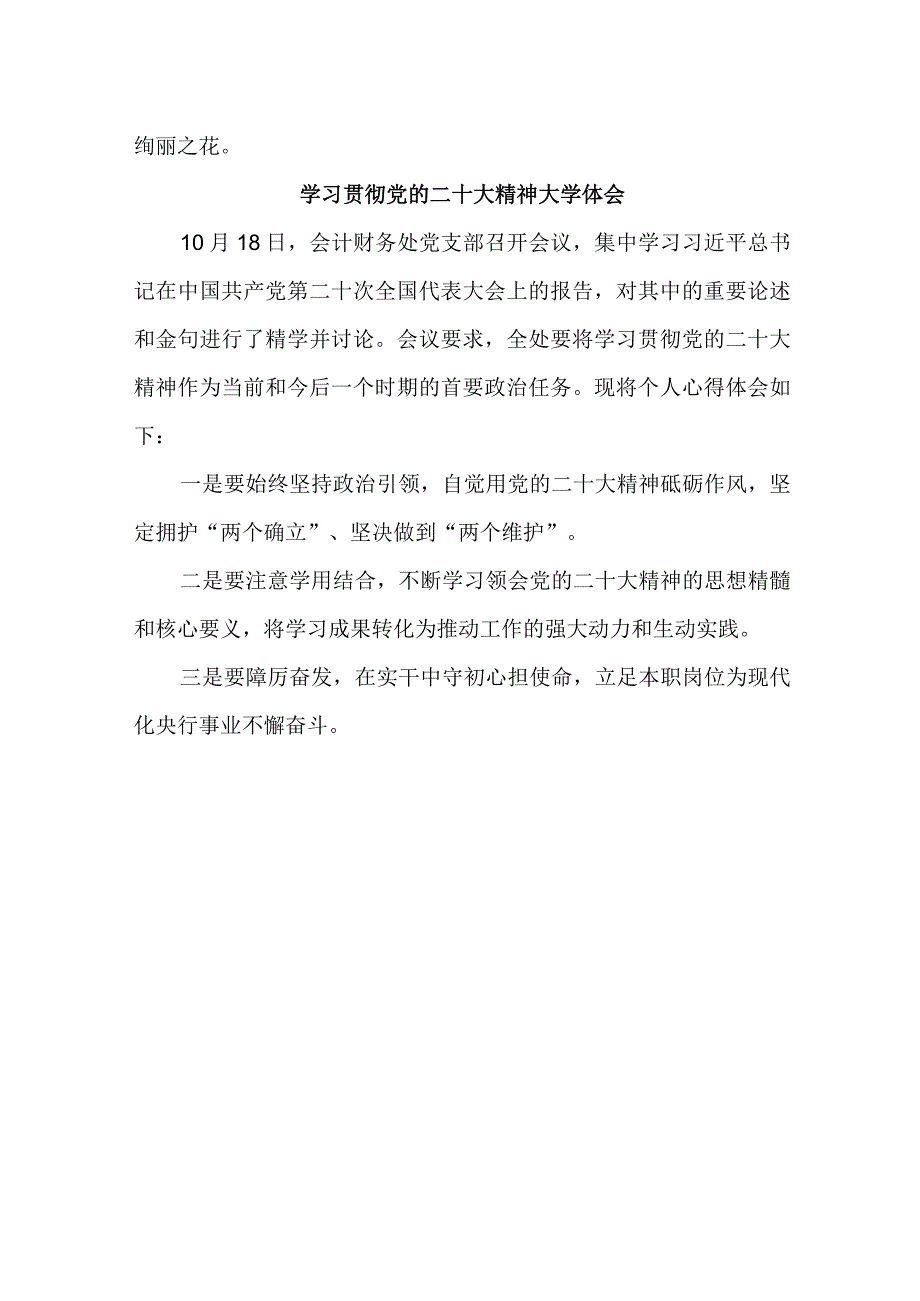 绚丽之花。

学习贯彻党的二十大精神大学体会

10月18日，会计财务处党支部召开会议，集中学习习近平总书记在中国共产党第二十次全国代表大会上的报告，对其中的重要论述和金句进行了精学并讨论。会议要求，全处要将学习贯彻党的二十大精神作为当前和今后一个时期的首要政治任务。现将个人心得体会如下：

一是要始终坚持政治引领，自觉用党的二十大精神砥砺作风，坚定拥护“两个确立”、坚决做到“两个维护”。

二是要注意学用结合，不断学习领会党的二十大精神的思想精髓和核心要义，将学习成果转化为推动工作的强大动力和生动实践。

三是要障厉奋发，在实干中守初心担使命，立足本职岗位为现代化央行事业不懈奋斗。